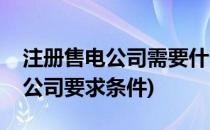 注册售电公司需要什
公司要求条件)